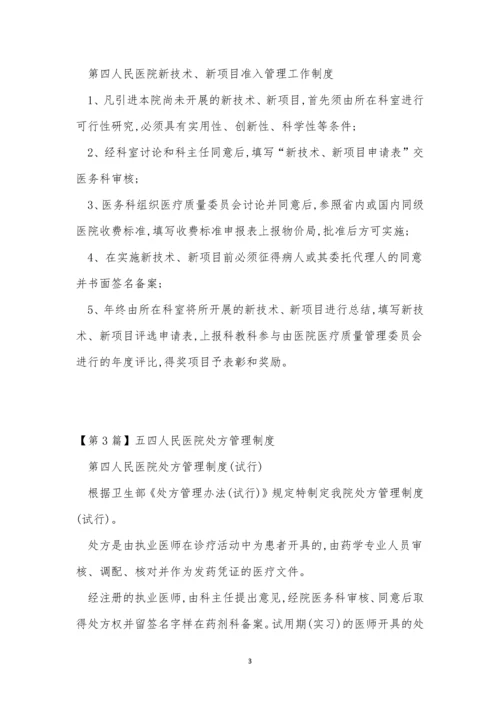 第四人民医院新技术、新项目准入管理工作制度

1、凡引进本院尚未开展的新技术、新项目，首先须由所在科室进行可行性研究，必须具有实用性、创新性、科学性等条件；

2、经科室讨论和科主任同意后，填写“新技术、新项目申请表”交医务科审核；

3、医务科组织医疗质量委员会讨论并同意后，参照省内或国内同级医院收费标准，填写收费标准申报表上报物价局，批准后方可实施；

4、在实施新技术、新项目前必须征得病人或其委托代理人的同意并书面签名备案；

5、年终由所在科室将所开展的新技术、新项目进行总结，填写新技术、新项目评选申请表，上报科教科参与由医院医疗质量管理委员会进行的年度评比，得奖项目予表彰和奖励。

【第3篇】五四人民医院处方管理制度

第四人民医院处方管理制度(试行)

根据卫生部《处方管理办法(试行)》规定特制定我院处方管理制度(试行)。

处方是由执业医师在诊疗活动中为患者开具的，由药学专业人员审核、调配、核对并作为发药凭证的医疗文件。

经注册的执业医师，由科主任提出意见，经院医务科审核、同意后取得处方权并留签名字样在药剂科备案。试用期(实习)的医师开具的处

3